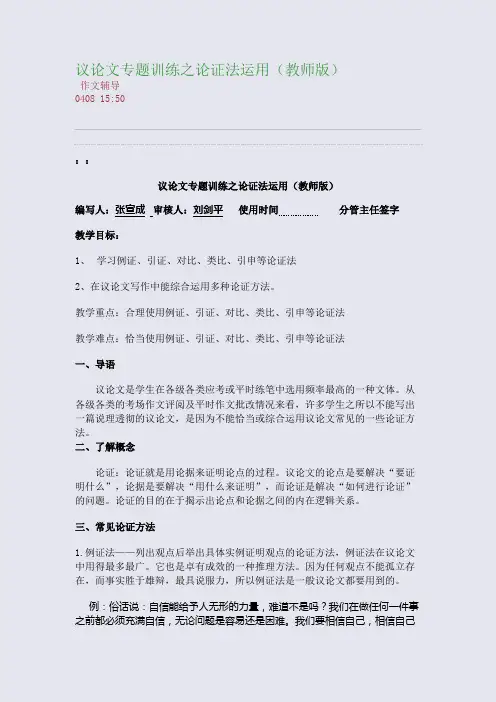 议论文专题训练之论证法运用（教师版）
作文辅导
0408 15:50

，，

议论文专题训练之论证法运用（教师版）

编写人：张宣成 审核人：刘剑平 使用时间…………… 分管主任签字

教学目标：

1、 学习例证、引证、对比、类比、引申等论证法

2、在议论文写作中能综合运用多种论证方法。

教学重点：合理使用例证、引证、对比、类比、引申等论证法

教学难点：恰当使用例证、引证、对比、类比、引申等论证法

一、导语

议论文是学生在各级各类应考或平时练笔中选用频率最高的一种文体。从各级各类的考场作文评阅及平时作文批改情况来看，许多学生之所以不能写出一篇说理透彻的议论文，是因为不能恰当或综合运用议论文常见的一些论证方法。

二、了解概念

论证：论证就是用论据来证明论点的过程。议论文的论点是要解决“要证明什么”，论据是要解决“用什么来证明”，而论证是解决“如何进行论证”的问题。论证的目的在于揭示出论点和论据之间的内在逻辑关系。

三、常见论证方法

1.例证法——列出观点后举出具体实例证明观点的论证方法，例证法在议论文中用得最多最广。它也是卓有成效的一种推理方法。因为任何观点不能孤立存在，而事实胜于雄辩，最具说服力，所以例证法是一般议论文都要用到的。

例：俗话说：自信能给予人无形的力量，难道不是吗？我们在做任何一件事之前都必须充满自信，无论问题是容易还是困难。我们要相信自己，相信自己